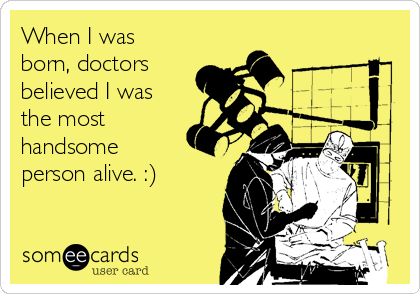 When I was born, doctors believed I was the most handsome person alive. :)

someecards
user card